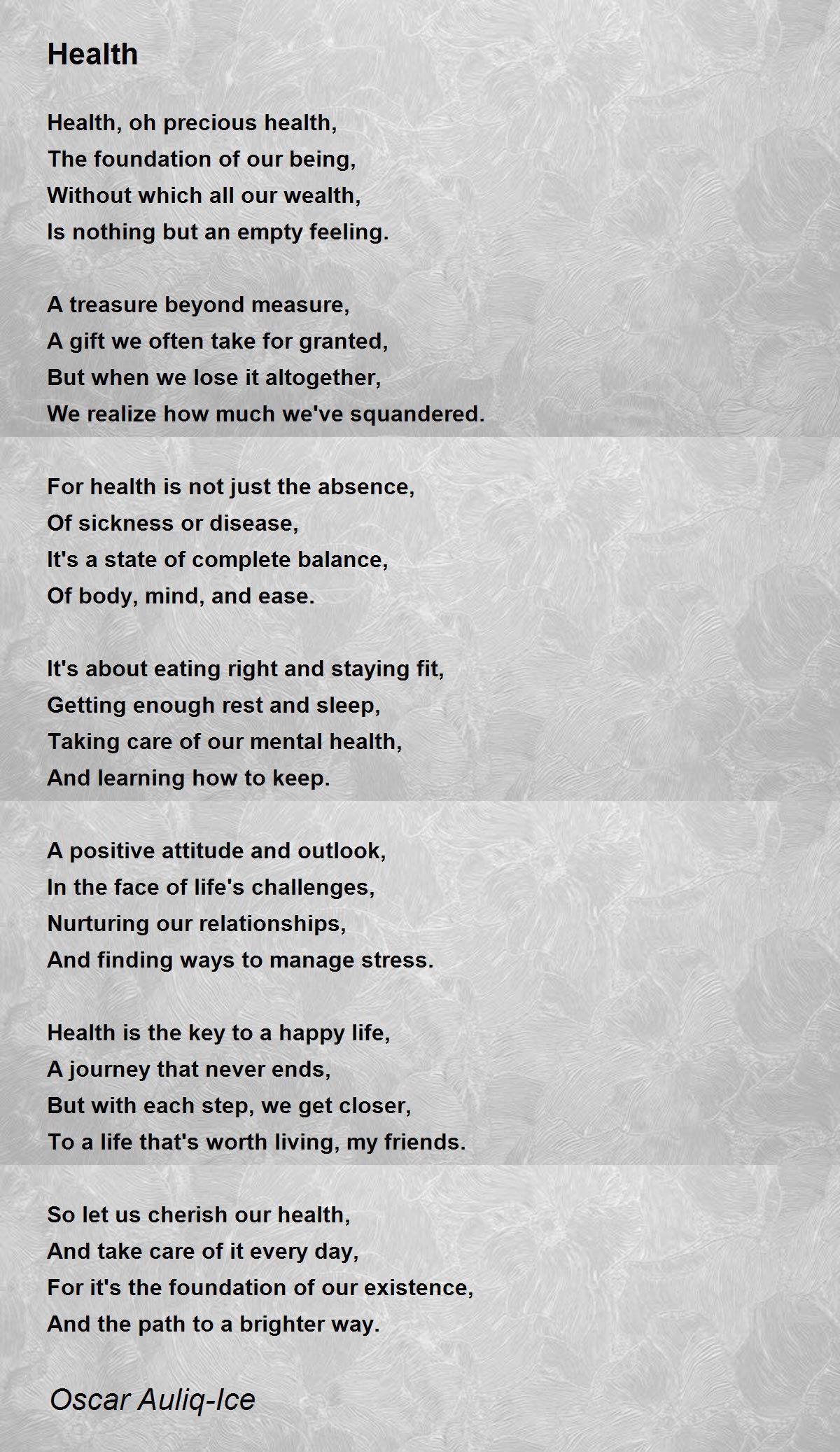 Health

Health, oh precious health,
The foundation of our being,
Without which all our wealth,
Is nothing but an empty feeling.

A treasure beyond measure,
A gift we often take for granted,
But when we lose it altogether,
We realize how much we've squandered.

For health is not just the absence,
Of sickness or disease,
It's a state of complete balance,
Of body, mind, and ease.

It's about eating right and staying fit,
Getting enough rest and sleep,
Taking care of our mental health,
And learning how to keep.

A positive attitude and outlook,
In the face of life's challenges,
Nurturing our relationships,
And finding ways to manage stress.

Health is the key to a happy life,
A journey that never ends,
But with each step, we get closer,
To a life that's worth living, my friends.

So let us cherish our health,
And take care of it every day,
For it's the foundation of our existence,
And the path to a brighter way.

Oscar Auliq-Ice